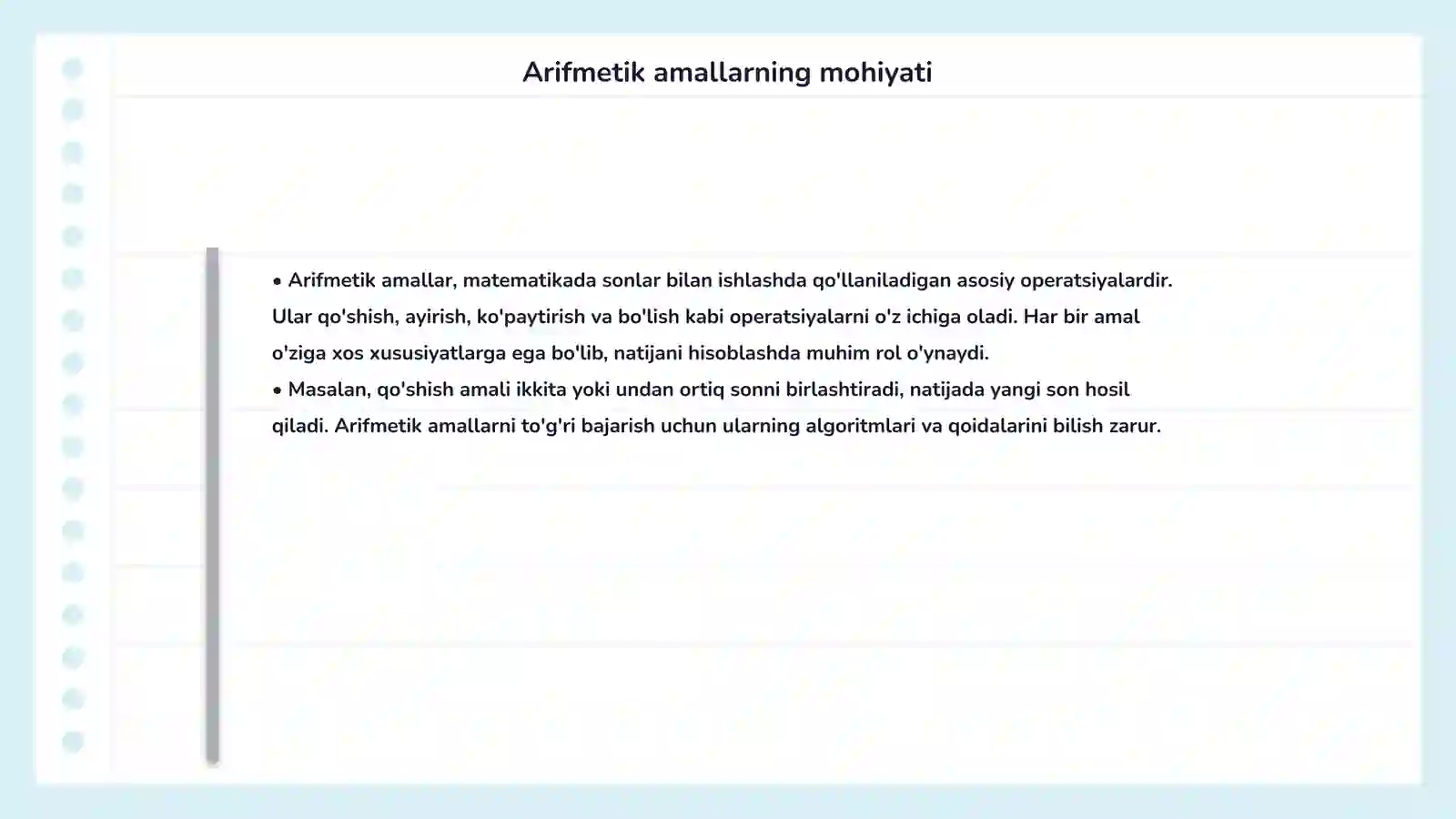 Arifmetik amallarning mohiyati

• Arifmetik amallar, matematikada sonlar bilan ishlashda qo'llaniladigan asosiy operatsiyalardir. Ular qo'shish, ayirish, ko'paytirish va bo'lish kabi operatsiyalarni o'z ichiga oladi. Har bir amal o'ziga xos xususiyatlarga ega bo'lib, natijani hisoblashda muhim rol o'ynaydi.
• Masalan, qo'shish amali ikkita yoki undan ortiq sonni birlashtiradi, natijada yangi son hosil qiladi. Arifmetik amallarni to'g'ri bajarish uchun ularning algoritmlari va qoidalarini bilish zarur.